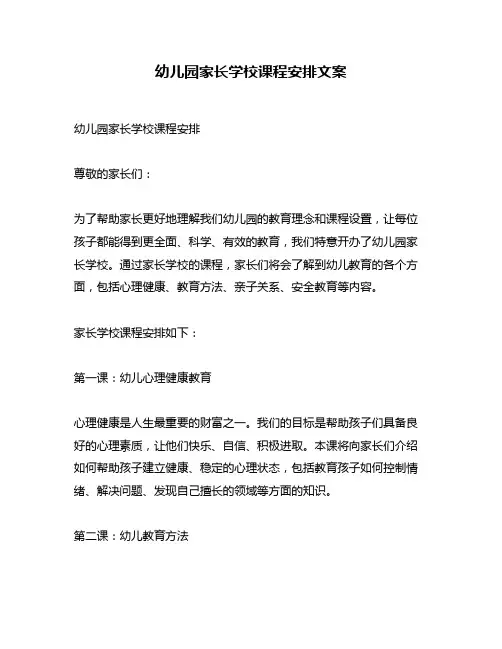 幼儿园家长学校课程安排文案

幼儿园家长学校课程安排

尊敬的家长们：

为了帮助家长更好地理解我们幼儿园的教育理念和课程设置，让每位孩子都能得到更全面、科学、有效的教育，我们特意开办了幼儿园家长学校。通过家长学校的课程，家长们将会了解到幼儿教育的各个方面，包括心理健康、教育方法、亲子关系、安全教育等内容。

家长学校课程安排如下：

第一课：幼儿心理健康教育

心理健康是人生最重要的财富之一。我们的目标是帮助孩子们具备良好的心理素质，让他们快乐、自信、积极进取。本课将向家长们介绍如何帮助孩子建立健康、稳定的心理状态，包括教育孩子如何控制情绪、解决问题、发现自己擅长的领域等方面的知识。

第二课：幼儿教育方法